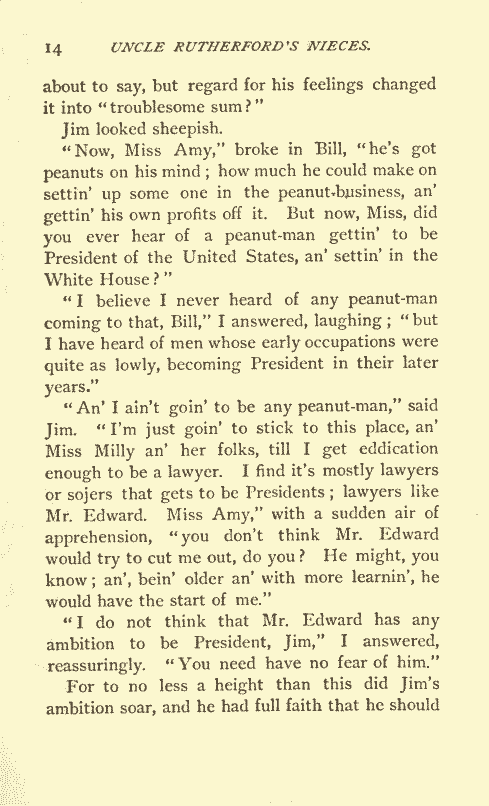 14 UNCLE RUTHERFORD'S NIECES.

about to say, but regard for his feelings changed it into "troublesome sum?"

Jim looked sheepish.

"Now, Miss Amy," broke in Bill, "he's got peanuts on his mind; how much he could make on settin' up some one in the peanut-business, an' gettin' his own profits off it. But now, Miss, did you ever hear of a peanut-man gettin' to be President of the United States, an' settin' in the White House?"

"I believe I never heard of any peanut-man coming to that, Bill," I answered, laughing; "but I have heard of men whose early occupations were quite as lowly, becoming President in their later years."

"An' I ain't goin' to be any peanut-man," said Jim. "I'm just goin' to stick to this place, an' Miss Milly an' her folks, till I get eddication enough to be a lawyer. I find it's mostly lawyers or sojers that gets to be Presidents; lawyers like Mr. Edward. Miss Amy," with a sudden air of apprehension, "you don't think Mr. Edward would try to cut me out, do you? He might, you know; an', bein' older an' with more learnin', he would have the start of me."

"I do not think that Mr. Edward has any ambition to be President, Jim," I answered, reassuringly. "You need have no fear of him."

For to no less a height than this did Jim's ambition soar, and he had full faith that he should